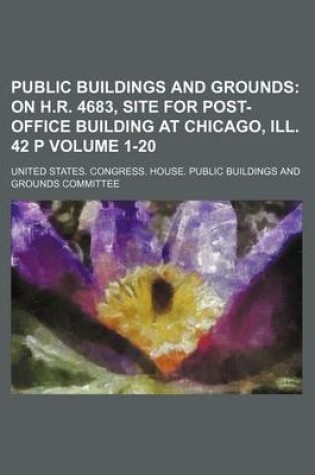 PUBLIC BUILDINGS AND GROUNDS: ON H.R. 4683, SITE FOR POST-OFFICE BUILDING AT CHICAGO, ILL. 42 P VOLUME 1-20

UNITED STATES. CONGRESS. HOUSE. PUBLIC BUILDINGS AND GROUNDS COMMITTEE